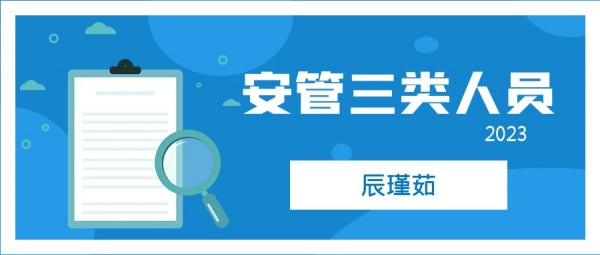 安管三类人员
2023

辰瑾茹